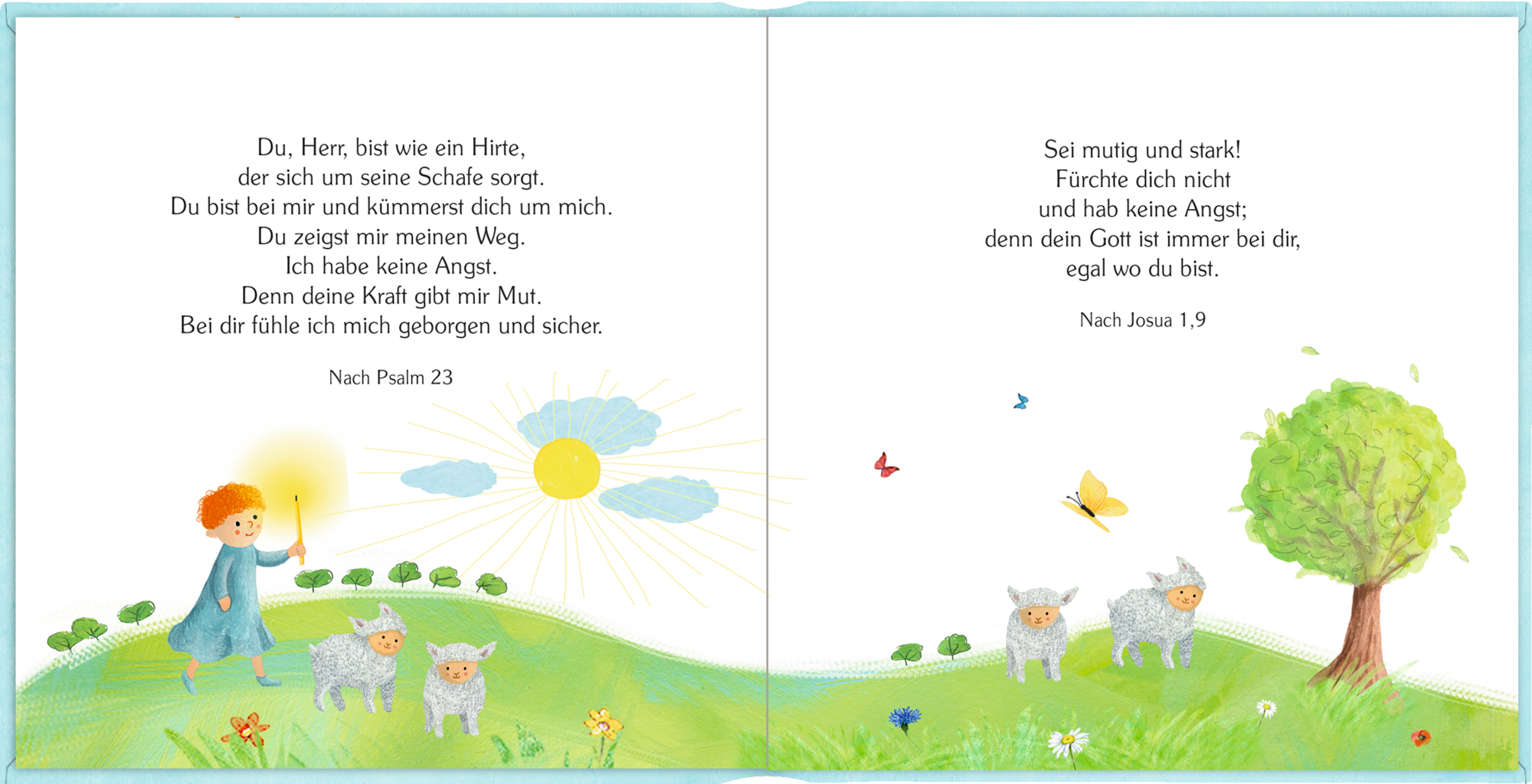 Du, Herr, bist wie ein Hirte,
der sich um seine Schafe sorgt.
Du bist bei mir und kümmerst dich um mich.
Du zeigst mir meinen Weg.
Ich habe keine Angst.
Denn deine Kraft gibt mir Mut.
Bei dir fühle ich mich geborgen und sicher.

Nach Psalm 23

Sei mutig und stark!
Fürchte dich nicht
und hab keine Angst;
denn dein Gott ist immer bei dir,
egal wo du bist.

Nach Josua 1,9